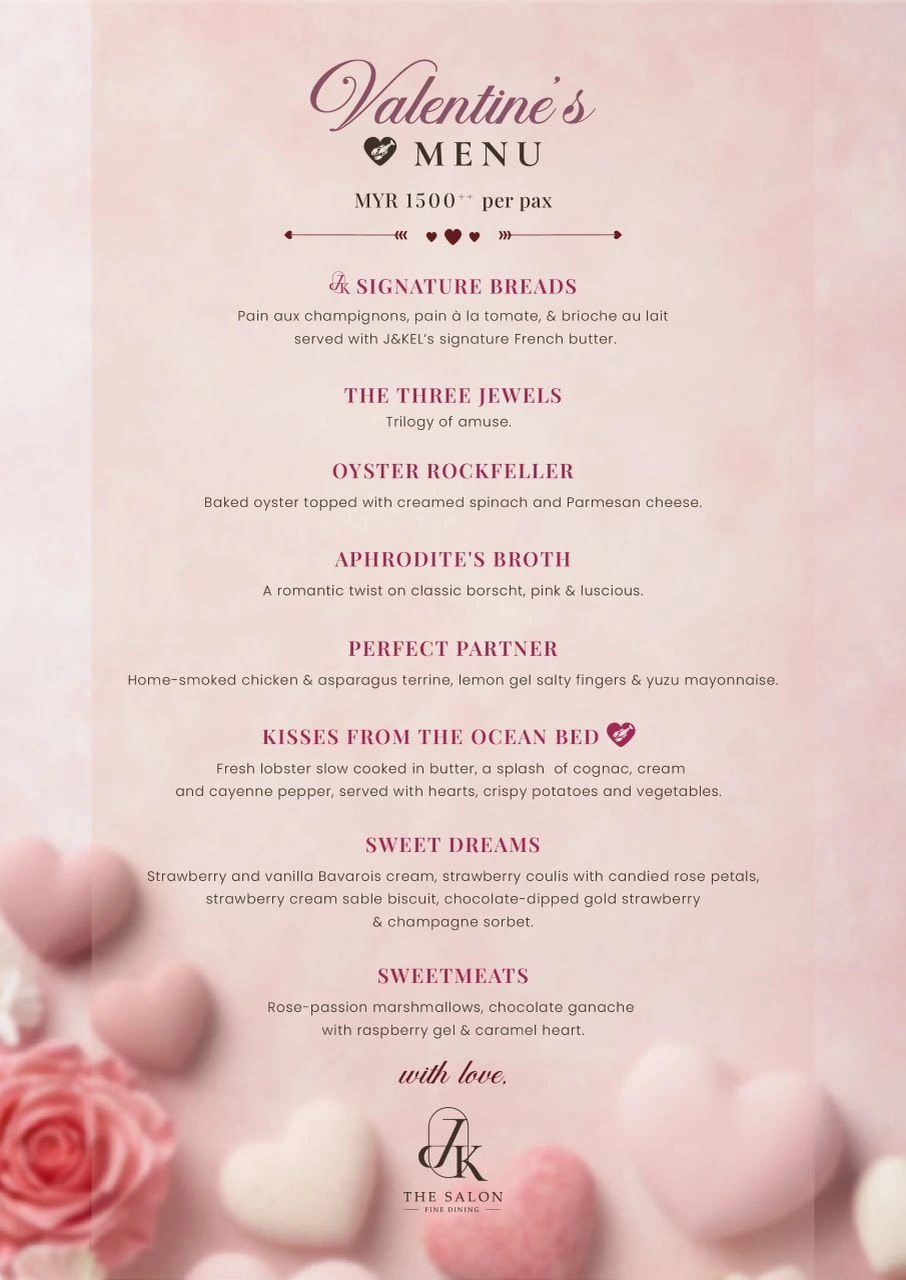 Valentine's
MENU

MYR 1500$^{++}$ per pax

JK SIGNATURE BREADS
Pain aux champignons, pain à la tomate, & brioche au lait served with J&KEL's signature French butter.

THE THREE JEWELS
Trilogy of amuse.

OYSTER ROCKFELLER
Baked oyster topped with creamed spinach and Parmesan cheese.

APHRODITE'S BROTH
A romantic twist on classic borscht, pink & luscious.

PERFECT PARTNER
Home-smoked chicken & asparagus terrine, lemon gel salty fingers & yuzu mayonnaise.

KISSES FROM THE OCEAN BED
Fresh lobster slow cooked in butter, a splash of cognac, cream and cayenne pepper, served with hearts, crispy potatoes and vegetables.

SWEET DREAMS
Strawberry and vanilla Bavarois cream, strawberry coulis with candied rose petals, strawberry cream sable biscuit, chocolate-dipped gold strawberry & champagne sorbet.

SWEETMEATS
Rose-passion marshmallows, chocolate ganache with raspberry gel & caramel heart.

with love,

JK
THE SALON
FINE DINING